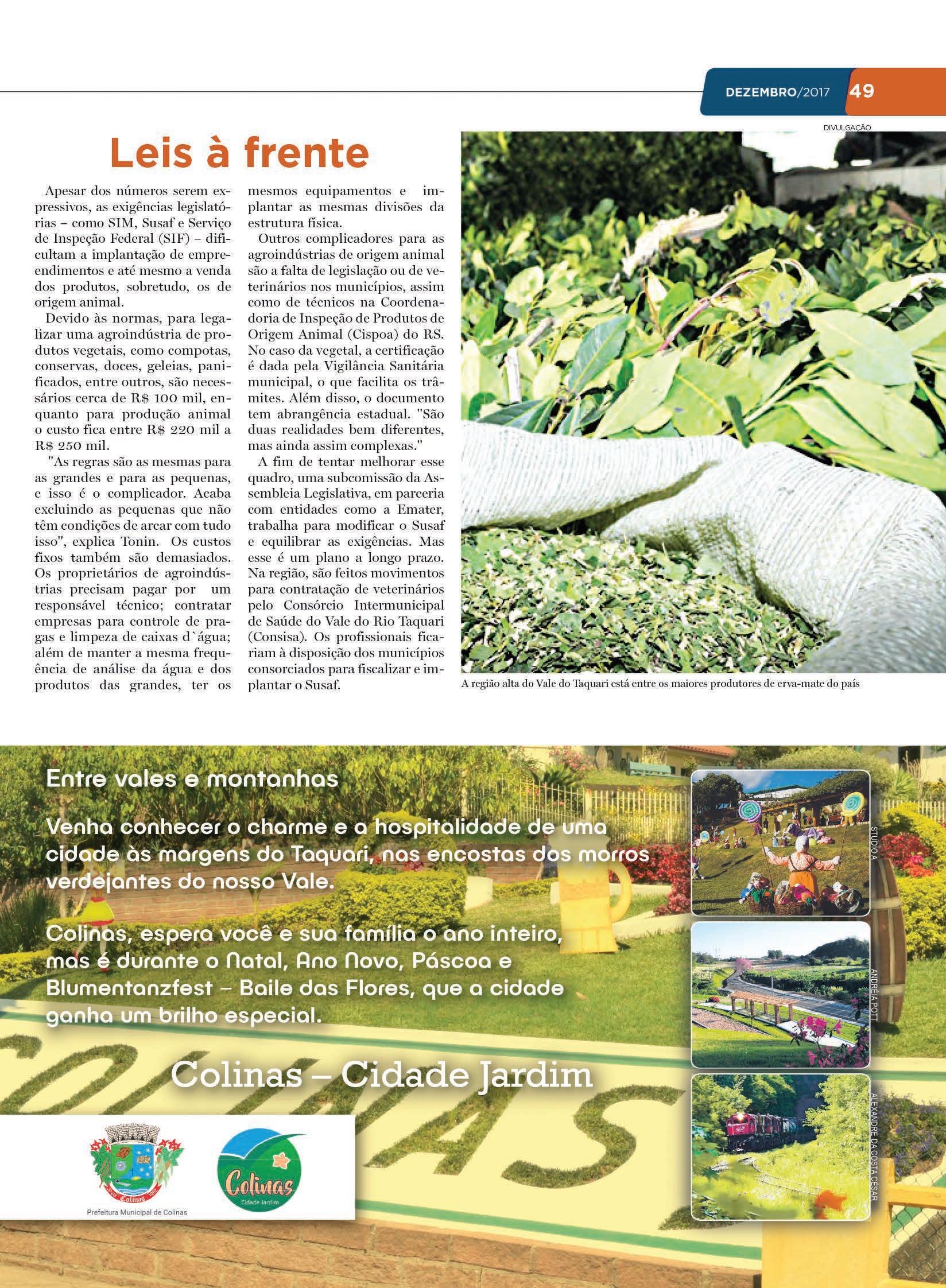 DEZEMBRO/2017 49

DIVULGAÇÃO

Leis à frente

Apesar dos números serem expressivos, as exigências legislatórias – como SIM, Susaf e Serviço de Inspeção Federal (SIF) – dificultam a implantação de empreendimentos e até mesmo a venda dos produtos, sobretudo, os de origem animal.

Devido às normas, para legalizar uma agroindústria de produtos vegetais, como compotas, conservas, doces, geleias, panificados, entre outros, são necessários cerca de R$ 100 mil, enquanto para produção animal o custo fica entre R$ 220 mil a R$ 250 mil.

"As regras são as mesmas para as grandes e para as pequenas, e isso é o complicador. Acaba excluindo as pequenas que não têm condições de arcar com tudo isso", explica Tonin. Os custos fixos também são demasiados. Os proprietários de agroindústrias precisam pagar por um responsável técnico; contratar empresas para controle de pragas e limpeza de caixas d`água; além de manter a mesma frequência de análise da água e dos produtos das grandes, ter os mesmos equipamentos e implantar as mesmas divisões da estrutura física.

Outros complicadores para as agroindústrias de origem animal são a falta de legislação ou de veterinários nos municípios, assim como de técnicos na Coordenadoria de Inspeção de Produtos de Origem Animal (Cispoa) do RS. No caso da vegetal, a certificação é dada pela Vigilância Sanitária municipal, o que facilita os trâmites. Além disso, o documento tem abrangência estadual. "São duas realidades bem diferentes, mas ainda assim complexas."

A fim de tentar melhorar esse quadro, uma subcomissão da Assembleia Legislativa, em parceria com entidades como a Emater, trabalha para modificar o Susaf e equilibrar as exigências. Mas esse é um plano a longo prazo. Na região, são feitos movimentos para contratação de veterinários pelo Consórcio Intermunicipal de Saúde do Vale do Rio Taquari (Consisa). Os profissionais ficariam à disposição dos municípios consorciados para fiscalizar e implantar o Susaf.

A região alta do Vale do Taquari está entre os maiores produtores de erva-mate do país

Entre vales e montanhas

Venha conhecer o charme e a hospitalidade de uma cidade às margens do Taquari, nas encostas dos morros verdejantes do nosso Vale.

Colinas, espera você e sua família o ano inteiro, mas é durante o Natal, Ano Novo, Páscoa e Blumentanzfest – Baile das Flores, que a cidade ganha um brilho especial.

Colinas – Cidade Jardim

STUDIO A

ANDRÉIA POTT

ALEXANDRE DA COSTA CESAR

Colinas

Prefeitura Municipal de Colinas

Colinas
Cidade Jardim